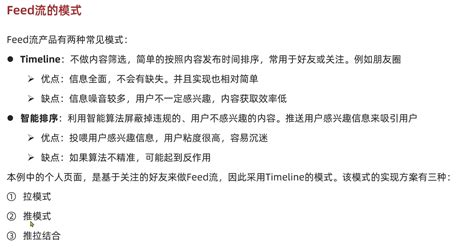 Feed流的模式

Feed流产品有两种常见模式：

● Timeline：不做内容筛选，简单的按照内容发布时间排序，常用于好友或关注。例如朋友圈

➢ 优点：信息全面，不会有缺失。并且实现也相对简单

➢ 缺点：信息噪音较多，用户不一定感兴趣，内容获取效率低

● 智能排序：利用智能算法屏蔽掉违规的、用户不感兴趣的内容。推送用户感兴趣信息来吸引用户

➢ 优点：投喂用户感兴趣信息，用户粘度很高，容易沉迷

➢ 缺点：如果算法不精准，可能起到反作用

本例中的个人页面，是基于关注的好友来做Feed流，因此采用Timeline的模式。该模式的实现方案有三种：

① 拉模式

② 推模式

③ 推拉结合